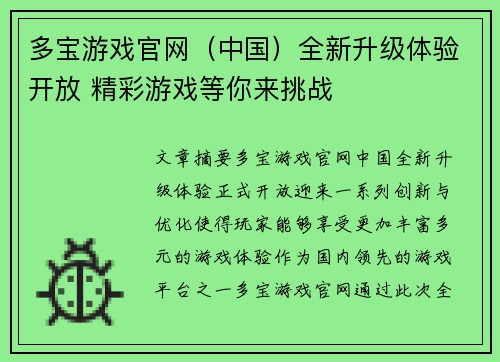 多宝游戏官网（中国）全新升级体验开放 精彩游戏等你来挑战

文章摘要多宝游戏官网中国全新升级体验正式开放迎来一系列创新与优化使得玩家能够享受更加丰富多元的游戏体验作为国内领先的游戏平台之一多宝游戏官网通过此次全